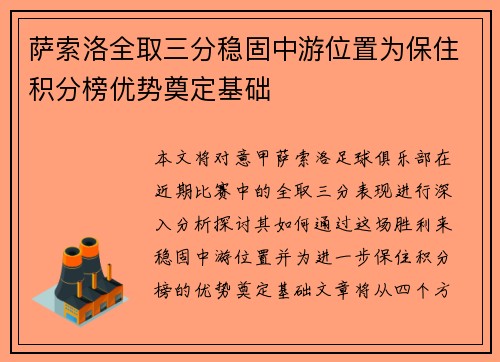 萨索洛全取三分稳固中游位置为保住积分榜优势奠定基础

本文将对意甲萨索洛足球俱乐部在近期比赛中的全取三分表现进行深入分析探讨其如何通过这场胜利来稳固中游位置并为进一步保住积分榜的优势奠定基础文章将从四个方